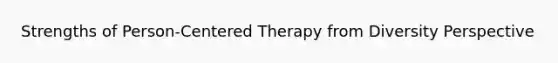 Strengths of Person-Centered Therapy from Diversity Perspective